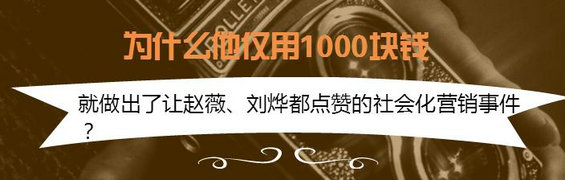 为什么他仅用1000块钱

就做出了让赵薇、刘烨都点赞的社会化营销事件？